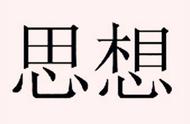 思想